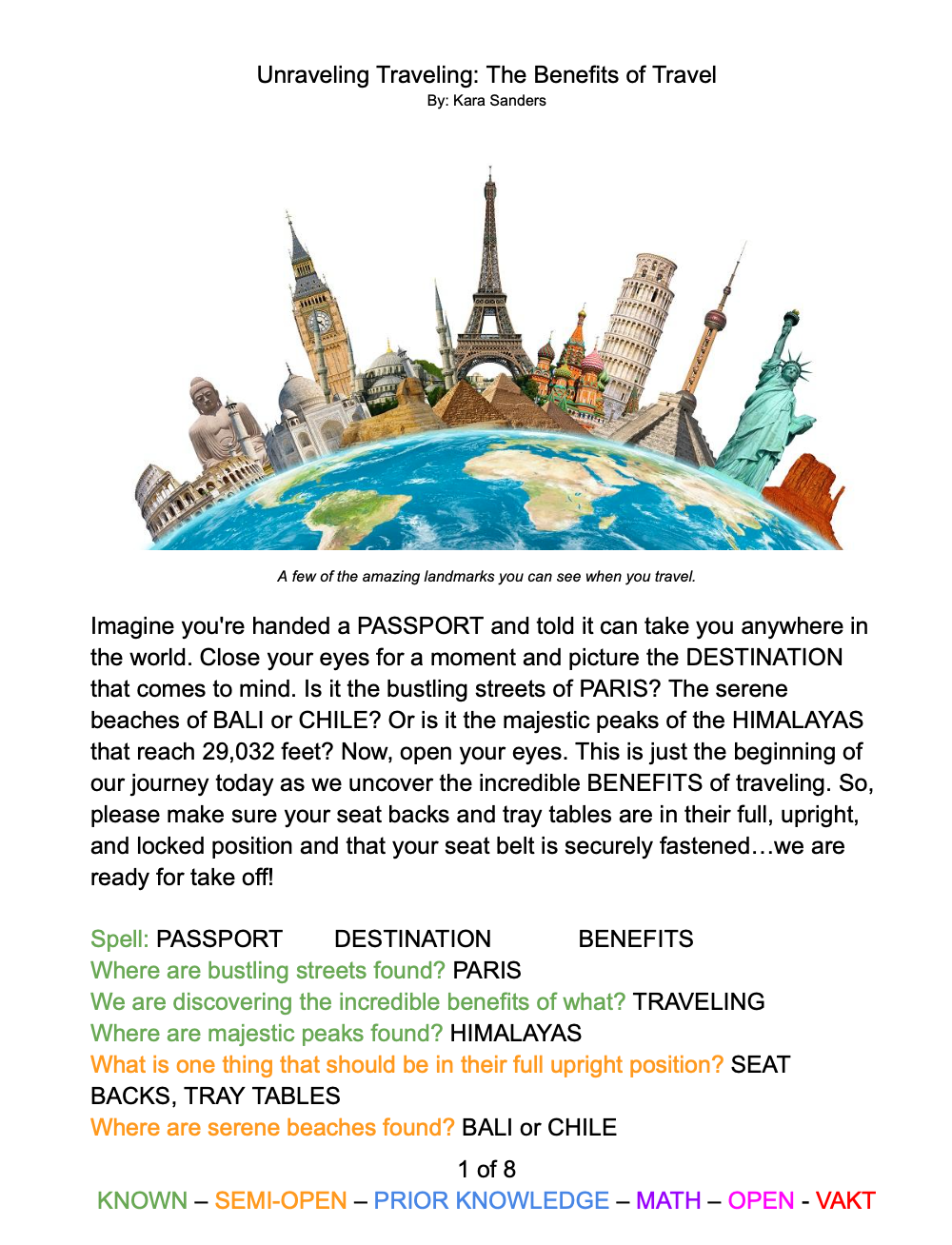 Unraveling Traveling: The Benefits of Travel
By: Kara Sanders

A few of the amazing landmarks you can see when you travel.

Imagine you're handed a PASSPORT and told it can take you anywhere in the world. Close your eyes for a moment and picture the DESTINATION that comes to mind. Is it the bustling streets of PARIS? The serene beaches of BALI or CHILE? Or is it the majestic peaks of the HIMALAYAS that reach 29,032 feet? Now, open your eyes. This is just the beginning of our journey today as we uncover the incredible BENEFITS of traveling. So, please make sure your seat backs and tray tables are in their full, upright, and locked position and that your seat belt is securely fastened…we are ready for take off!

Spell: PASSPORT DESTINATION BENEFITS
Where are bustling streets found? PARIS
We are discovering the incredible benefits of what? TRAVELING
Where are majestic peaks found? HIMALAYAS
What is one thing that should be in their full upright position? SEAT BACKS, TRAY TABLES
Where are serene beaches found? BALI or CHILE

1 of 8
KNOWN – SEMI-OPEN – PRIOR KNOWLEDGE – MATH – OPEN - VAKT